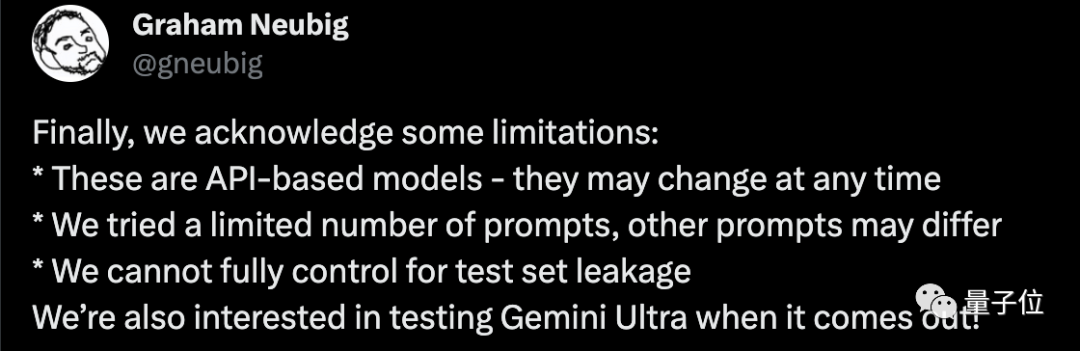 Graham Neubig
@gneubig

Finally, we acknowledge some limitations:
* These are API-based models - they may change at any time
* We tried a limited number of prompts, other prompts may differ
* We cannot fully control for test set leakage
We're also interested in testing Gemini Ultra when it comes out!

量子位